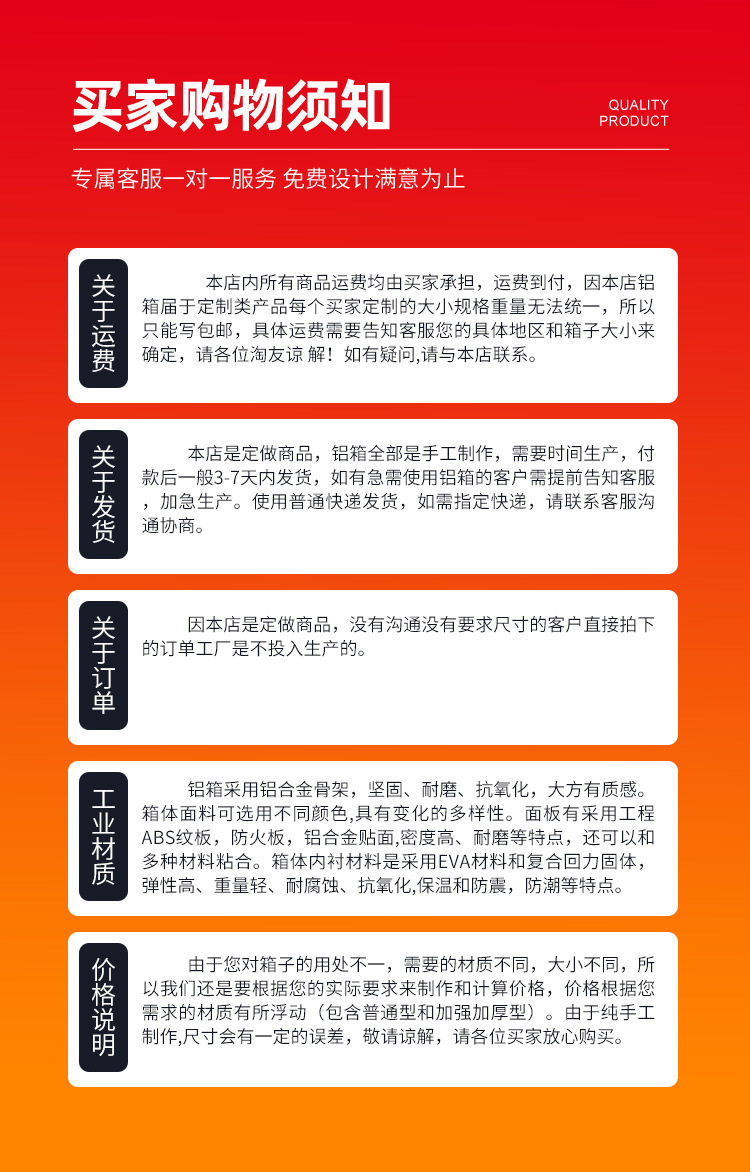 买家购物须知

QUALITY
PRODUCT

专属客服一对一服务 免费设计满意为止

关于运费

本店内所有商品运费均由买家承担，运费到付，因本店铝箱届于定制类产品每个买家定制的大小规格重量无法统一，所以只能写包邮，具体运费需要告知客服您的具体地区和箱子大小来确定，请各位淘友谅 解！如有疑问,请与本店联系。

关于发货

本店是定做商品，铝箱全部是手工制作，需要时间生产，付款后一般3-7天内发货，如有急需使用铝箱的客户需提前告知客服，加急生产。使用普通快递发货，如需指定快递，请联系客服沟通协商。

关于订单

因本店是定做商品，没有沟通没有要求尺寸的客户直接拍下的订单工厂是不投入生产的。

工业材质

铝箱采用铝合金骨架，坚固、耐磨、抗氧化，大方有质感。箱体面料可选用不同颜色,具有变化的多样性。面板有采用工程ABS纹板，防火板，铝合金贴面,密度高、耐磨等特点，还可以和多种材料粘合。箱体内衬材料是采用EVA材料和复合回力固体，弹性高、重量轻、耐腐蚀、抗氧化,保温和防震，防潮等特点。

价格说明

由于您对箱子的用处不一，需要的材质不同，大小不同，所以我们还是要根据您的实际要求来制作和计算价格，价格根据您需求的材质有所浮动（包含普通型和加强加厚型）。由于纯手工制作,尺寸会有一定的误差，敬请谅解，请各位买家放心购买。